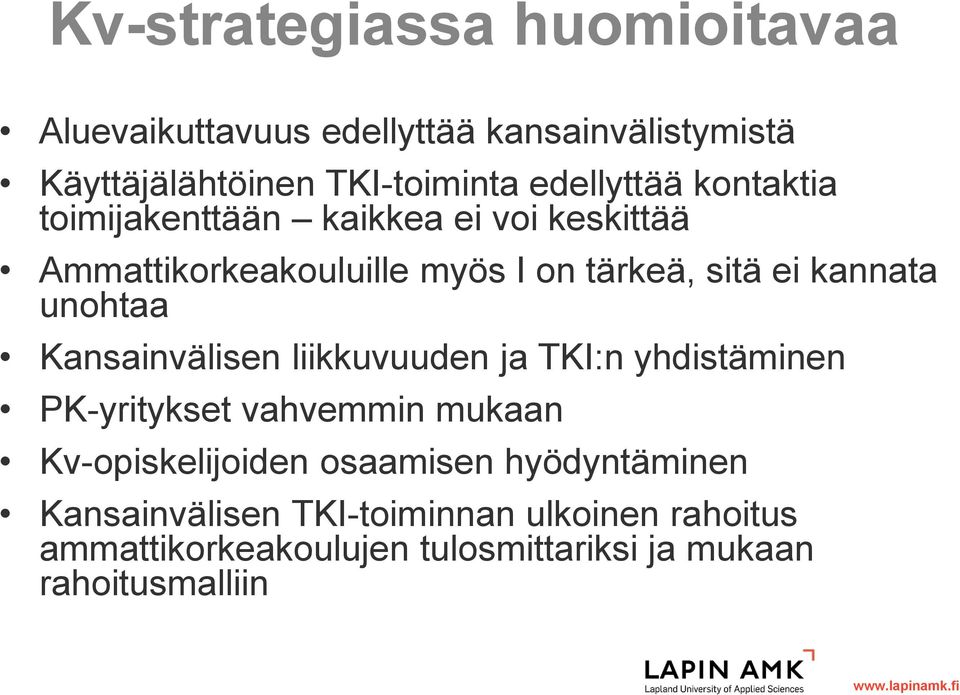 Kv-strategiassa huomioitavaa

• Aluevaikuttavuus edellyttää kansainvälistymistä
• Käyttäjälähtöinen TKI-toiminta edellyttää kontaktia toimijakenttään – kaikkea ei voi keskittää
• Ammattikorkeakouluille myös I on tärkeä, sitä ei kannata unohtaa
• Kansainvälisen liikkuvuuden ja TKI:n yhdistäminen
• PK-yritykset vahvemmin mukaan
• Kv-opiskelijoiden osaamisen hyödyntäminen
• Kansainvälisen TKI-toiminnan ulkoinen rahoitus ammattikorkeakoulujen tulosmittariksi ja mukaan rahoitusmalliin

LAPIN AMK
Lapland University of Applied Sciences
www.lapinamk.fi